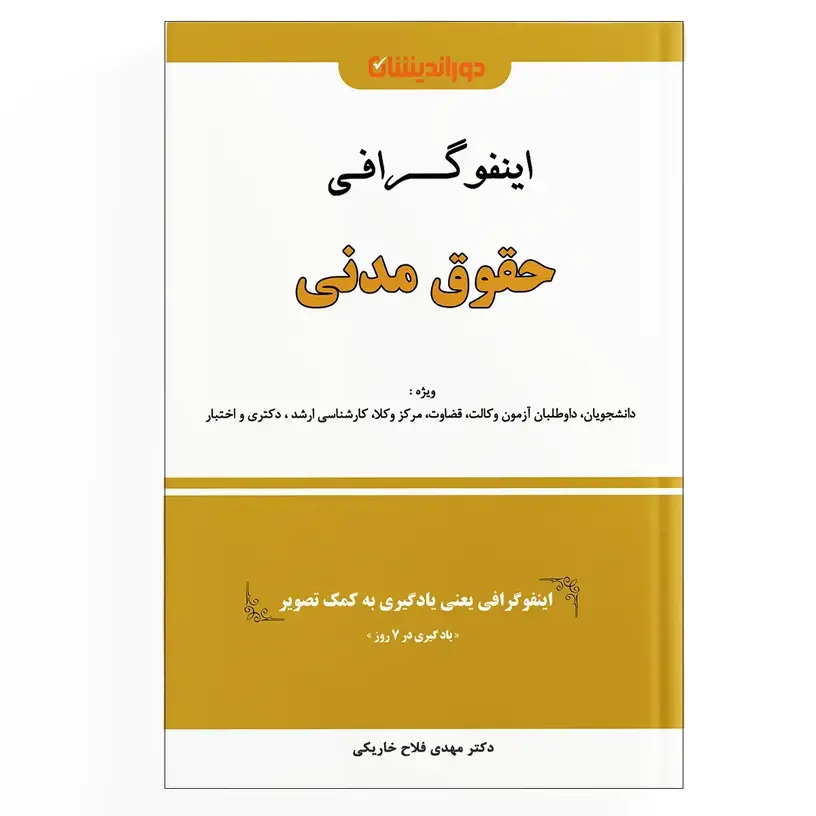 دوراندیشان

اینفوگرافی

حقوق مدنی

ویژه :
دانشجویان، داوطلبان آزمون وکالت، قضاوت، مرکز وکلا، کارشناسی ارشد ، دکتری و اختبار

اینفوگرافی یعنی یادگیری به کمک تصویر
« یادگیری در ۷ روز »

دکتر مهدی فلاح خاریکی